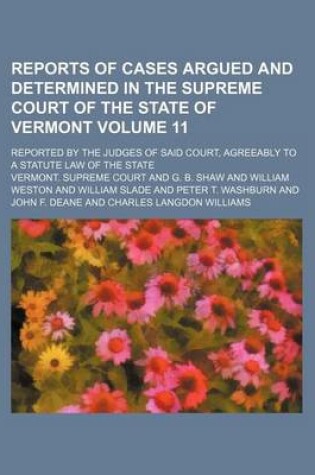 REPORTS OF CASES ARGUED AND DETERMINED IN THE SUPREME COURT OF THE STATE OF VERMONT VOLUME 11

REPORTED BY THE JUDGES OF SAID COURT, AGREEABLY TO A STATUTE LAW OF THE STATE

VERMONT. SUPREME COURT AND G. B. SHAW AND WILLIAM WESTON AND WILLIAM SLADE AND PETER T. WASHBURN AND JOHN F. DEANE AND CHARLES LANGDON WILLIAMS